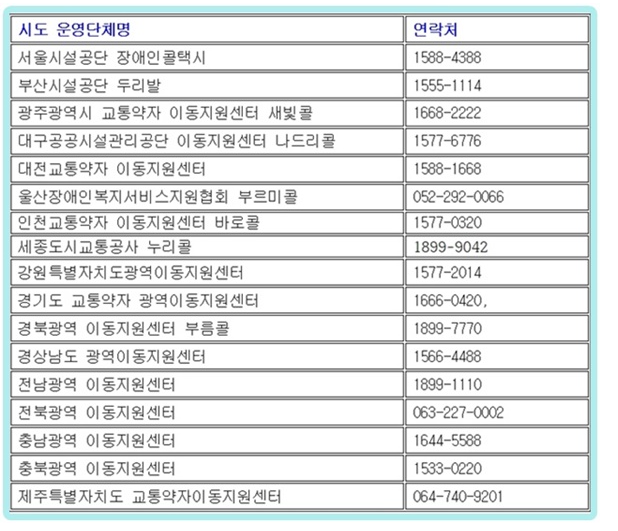 | 시도 운영단체명 | 연락처 |
|---|---|
| 서울시설공단 장애인콜택시 | 1588-4388 |
| 부산시설공단 두리발 | 1555-1114 |
| 광주광역시 교통약자 이동지원센터 새빛콜 | 1668-2222 |
| 대구공공시설관리공단 이동지원센터 나드리콜 | 1577-6776 |
| 대전교통약자 이동지원센터 | 1588-1668 |
| 울산장애인복지서비스지원협회 부르미콜 | 052-292-0066 |
| 인천교통약자 이동지원센터 바로콜 | 1577-0320 |
| 세종도시교통공사 누리콜 | 1899-9042 |
| 강원특별자치도광역이동지원센터 | 1577-2014 |
| 경기도 교통약자 광역이동지원센터 | 1666-0420, |
| 경북광역 이동지원센터 부름콜 | 1899-7770 |
| 경상남도 광역이동지원센터 | 1566-4488 |
| 전남광역 이동지원센터 | 1899-1110 |
| 전북광역 이동지원센터 | 063-227-0002 |
| 충남광역 이동지원센터 | 1644-5588 |
| 충북광역 이동지원센터 | 1533-0220 |
| 제주특별자치도 교통약자이동지원센터 | 064-740-9201 |